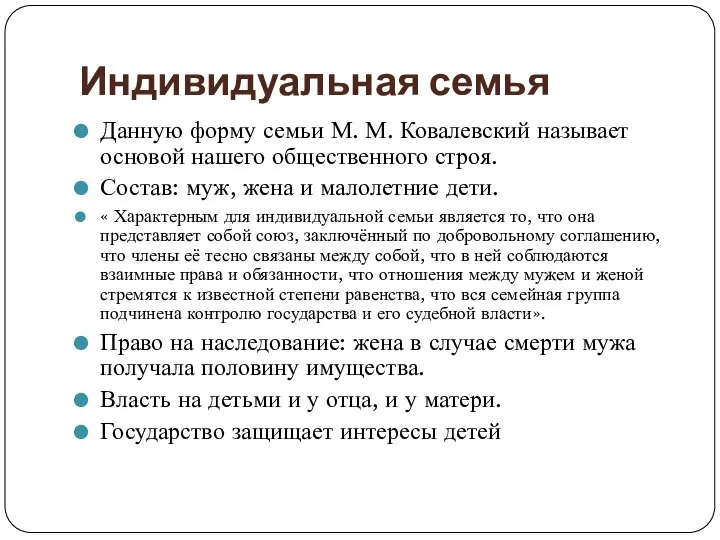 Индивидуальная семья

Данную форму семьи М. М. Ковалевский называет основой нашего общественного строя.

Состав: муж, жена и малолетние дети.

« Характерным для индивидуальной семьи является то, что она представляет собой союз, заключённый по добровольному соглашению, что члены её тесно связаны между собой, что в ней соблюдаются взаимные права и обязанности, что отношения между мужем и женой стремятся к известной степени равенства, что вся семейная группа подчинена контролю государства и его судебной власти».

Право на наследование: жена в случае смерти мужа получала половину имущества.

Власть на детьми и у отца, и у матери.

Государство защищает интересы детей